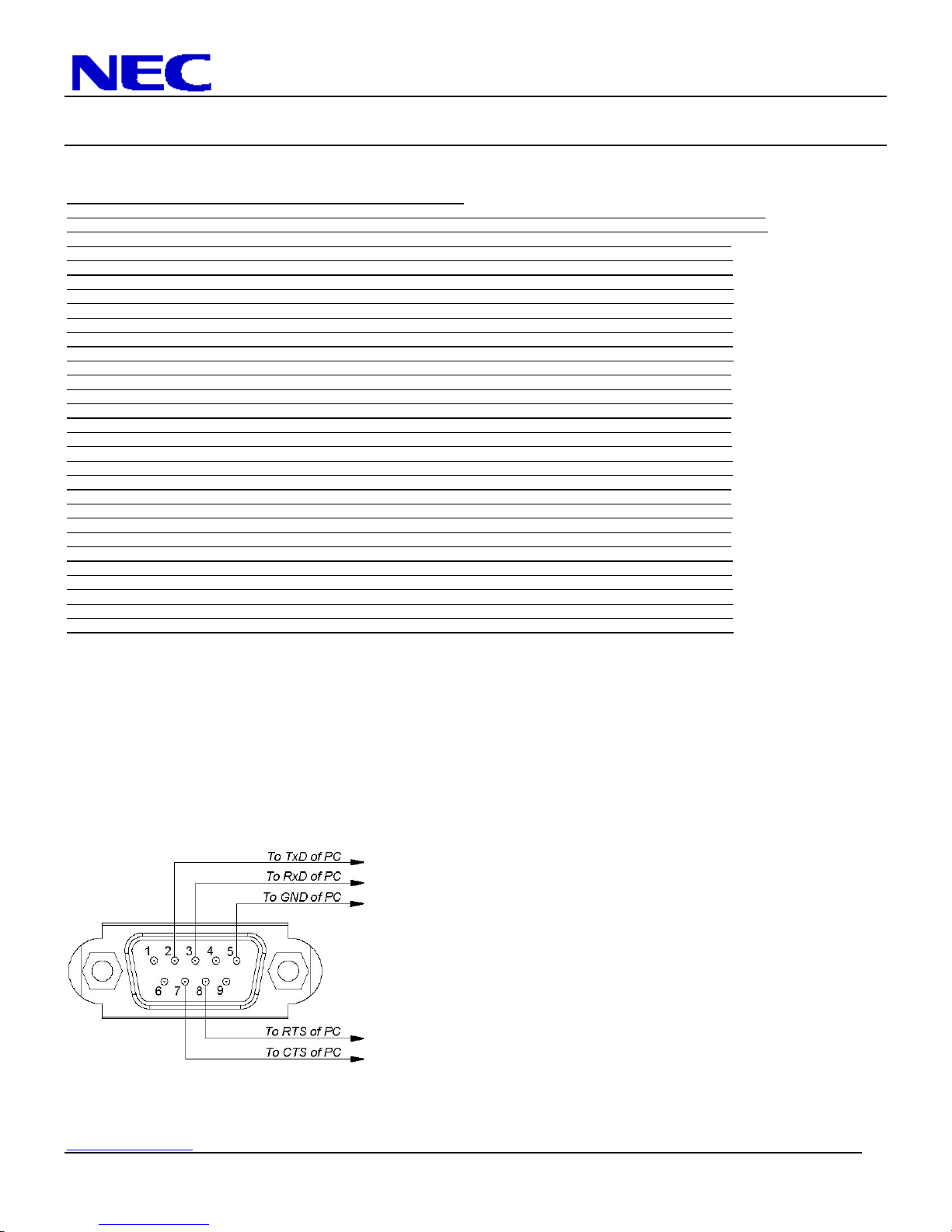 NEC

To TxD of PC
To RxD of PC
To GND of PC
1 2 3 4 5
6 7 8 9
To RTS of PC
To CTS of PC